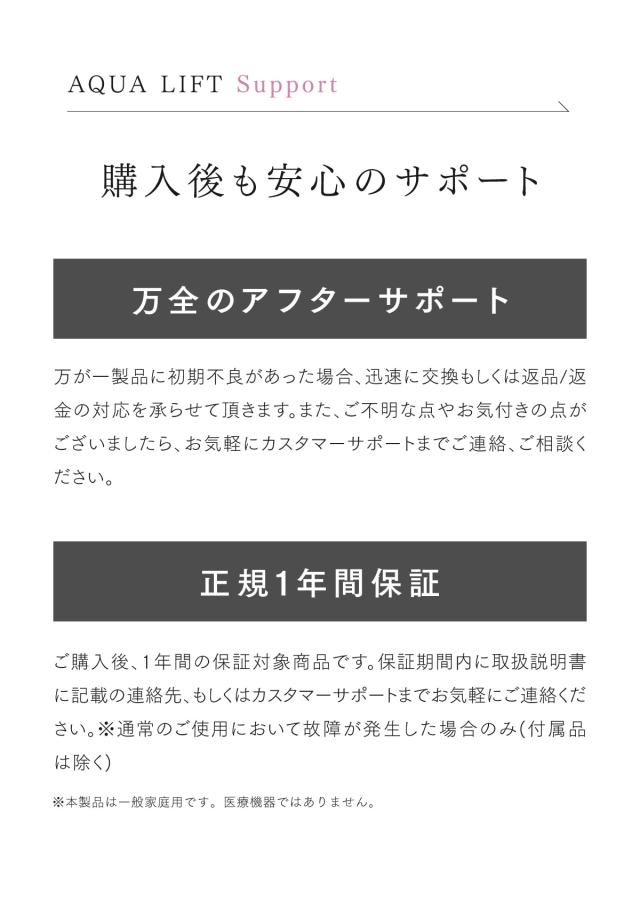 AQUA LIFT Support

購入後も安心のサポート

万全のアフターサポート

万が一製品に初期不良があった場合、迅速に交換もしくは返品/返金の対応を承らせて頂きます。また、ご不明な点やお気付きの点がございましたら、お気軽にカスタマーサポートまでご連絡、ご相談ください。

正規1年間保証

ご購入後、1年間の保証対象商品です。保証期間内に取扱説明書に記載の連絡先、もしくはカスタマーサポートまでお気軽にご連絡ください。※通常のご使用において故障が発生した場合のみ(付属品は除く)

※本製品は一般家庭用です。医療機器ではありません。